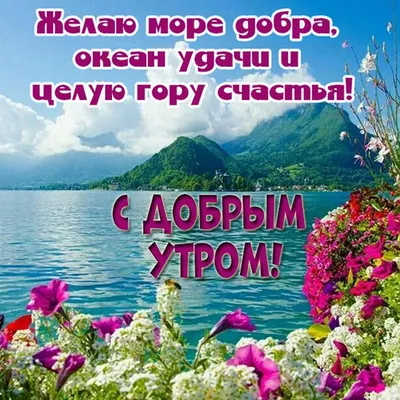 Желаю море добра, океан удачи и целую гору счастья!

С ДОБРЫМ УТРОМ!